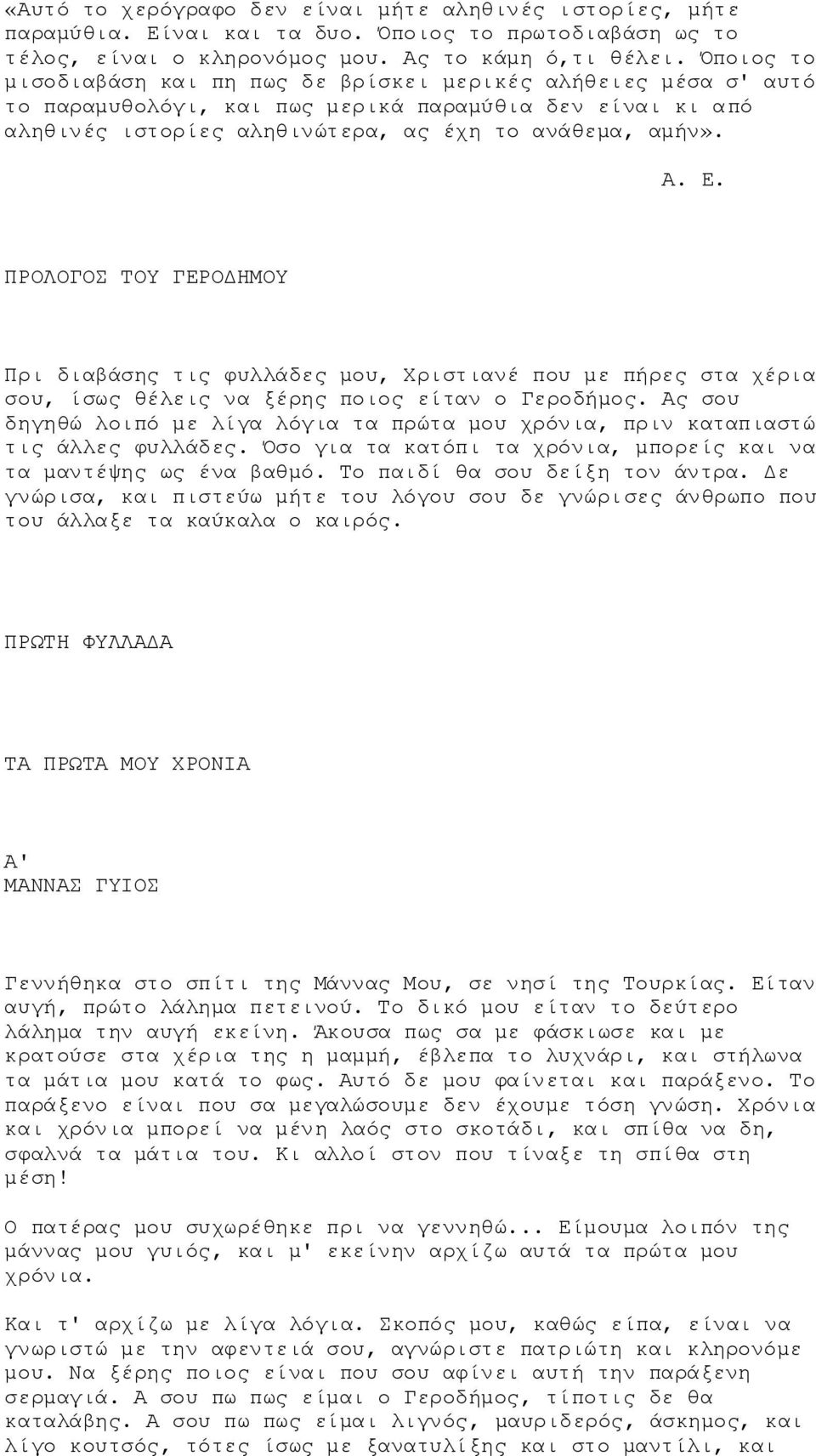 «Αυτό το χερόγραφο δεν είναι μήτε αληθινές ιστορίες, μήτε παραμύθια. Είναι και τα δυο. Όποιος το πρωτοδιαβάση ως το τέλος, είναι ο κληρονόμος μου. Ας το κάμη ό,τι θέλει. Όποιος το μισοδιαβάση και πη πως δε βρίσκει μερικές αλήθειες μέσα σ' αυτό το παραμυθολόγι, και πως μερικά παραμύθια δεν είναι κι από αληθινές ιστορίες αληθινώτερα, ας έχη το ανάθεμα, αμήν».

Α. Ε.

ΠΡΟΛΟΓΟΣ ΤΟΥ ΓΕΡΟΔΗΜΟΥ

Πρι διαβάσης τις φυλλάδες μου, Χριστιανέ που με πήρες στα χέρια σου, ίσως θέλεις να ξέρης ποιος είταν ο Γεροδήμος. Ας σου δηγηθώ λοιπό με λίγα λόγια τα πρώτα μου χρόνια, πριν καταπιαστώ τις άλλες φυλλάδες. Όσο για τα κατόπι τα χρόνια, μπορείς και να τα μαντέψης ως ένα βαθμό. Το παιδί θα σου δείξη τον άντρα. Δε γνώρισα, και πιστεύω μήτε του λόγου σου δε γνώρισες άνθρωπο που του άλλαξε τα καύκαλα ο καιρός.

ΠΡΩΤΗ ΦΥΛΛΑΔΑ

ΤΑ ΠΡΩΤΑ ΜΟΥ ΧΡΟΝΙΑ

Α'
ΜΑΝΝΑΣ ΓΥΙΟΣ

Γεννήθηκα στο σπίτι της Μάννας Μου, σε νησί της Τουρκίας. Είταν αυγή, πρώτο λάλημα πετεινού. Το δικό μου είταν το δεύτερο λάλημα την αυγή εκείνη. Άκουσα πως σα με φάσκιωσε και με κρατούσε στα χέρια της η μαμμή, έβλεπα το λυχνάρι, και στήλωνα τα μάτια μου κατά το φως. Αυτό δε μου φαίνεται και παράξενο. Το παράξενο είναι που σα μεγαλώσουμε δεν έχουμε τόση γνώση. Χρόνια και χρόνια μπορεί να μένη λαός στο σκοτάδι, και σπίθα να δη, σφαλνά τα μάτια του. Κι αλλοί στον που τίναξε τη σπίθα στη μέση!

Ο πατέρας μου συχωρέθηκε πρι να γεννηθώ... Είμουμα λοιπόν της μάννας μου γυιός, και μ' εκείνην αρχίζω αυτά τα πρώτα μου χρόνια.

Και τ' αρχίζω με λίγα λόγια. Σκοπός μου, καθώς είπα, είναι να γνωριστώ με την αφεντειά σου, αγνώριστε πατριώτη και κληρονόμε μου. Να ξέρης ποιος είναι που σου αφίνει αυτή την παράξενη σερμαγιά. Α σου πω πως είμαι ο Γεροδήμος, τίποτις δε θα καταλάβης. Α σου πω πως είμαι λιγνός, μαυριδερός, άσκημος, και λίγο κουτσός, τότες ίσως με ξανατυλίξης και στο μαντίλι, και